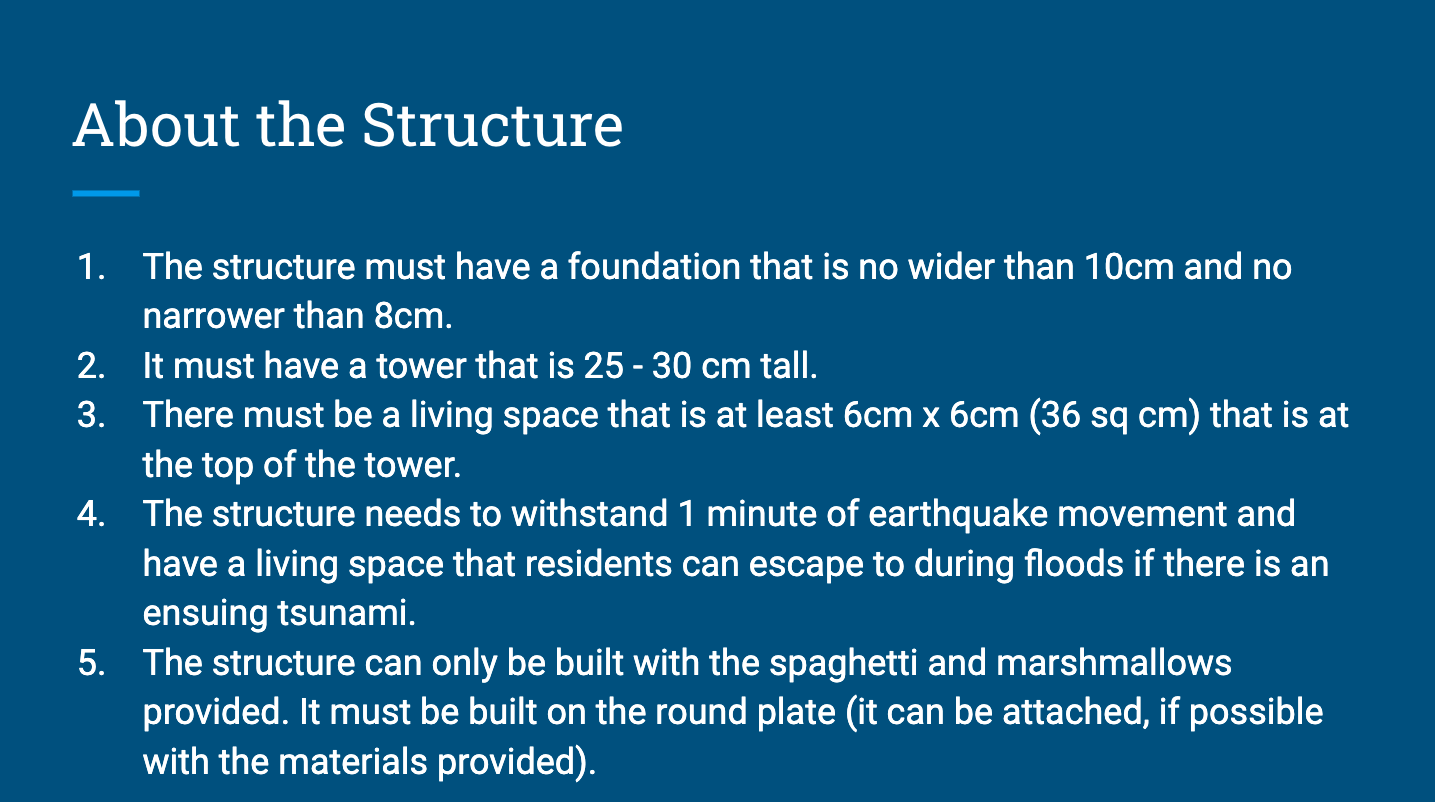 About the Structure

1. The structure must have a foundation that is no wider than 10cm and no narrower than 8cm.
2. It must have a tower that is 25 - 30 cm tall.
3. There must be a living space that is at least 6cm x 6cm (36 sq cm) that is at the top of the tower.
4. The structure needs to withstand 1 minute of earthquake movement and have a living space that residents can escape to during floods if there is an ensuing tsunami.
5. The structure can only be built with the spaghetti and marshmallows provided. It must be built on the round plate (it can be attached, if possible with the materials provided).